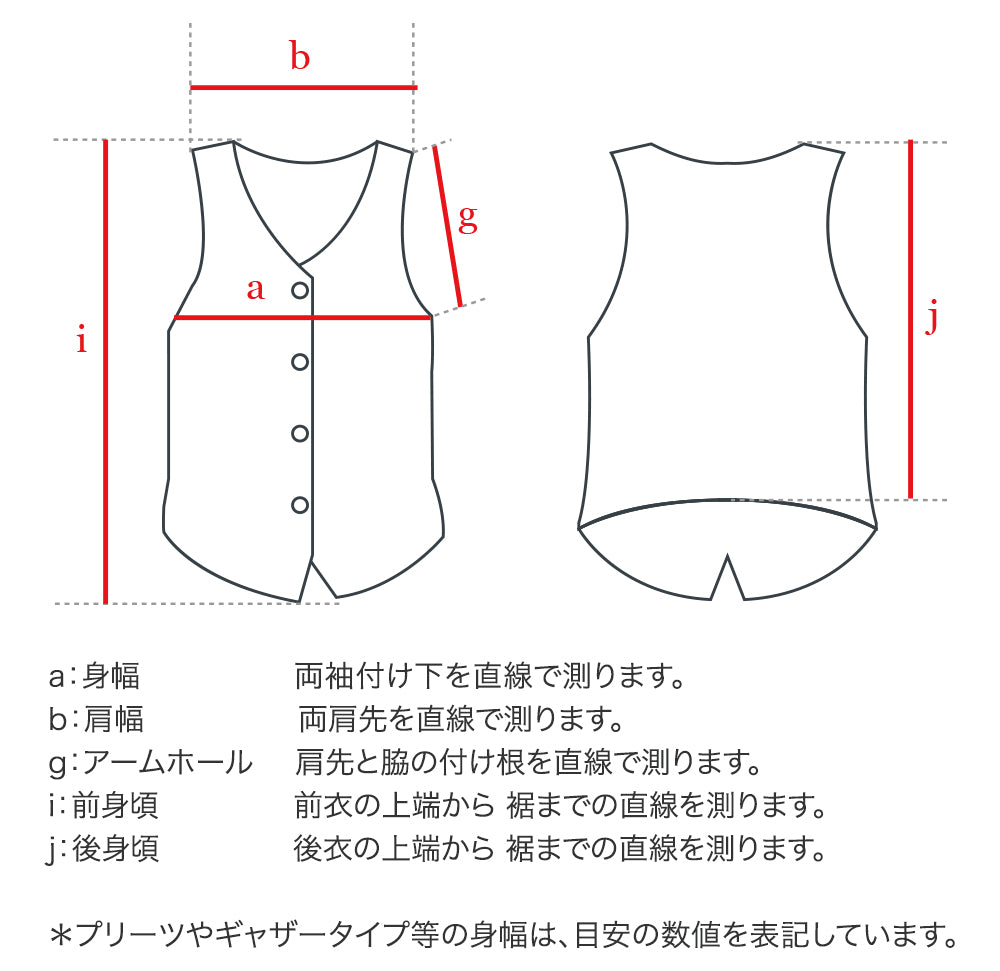 b

g

a

i

j

a：身幅　両袖付け下を直線で測ります。
b：肩幅　両肩先を直線で測ります。
g：アームホール　肩先と脇の付け根を直線で測ります。
i：前身頃　前衣の上端から 裾までの直線を測ります。
j：後身頃　後衣の上端から 裾までの直線を測ります。

＊プリーツやギャザータイプ等の身幅は、目安の数値を表記しています。